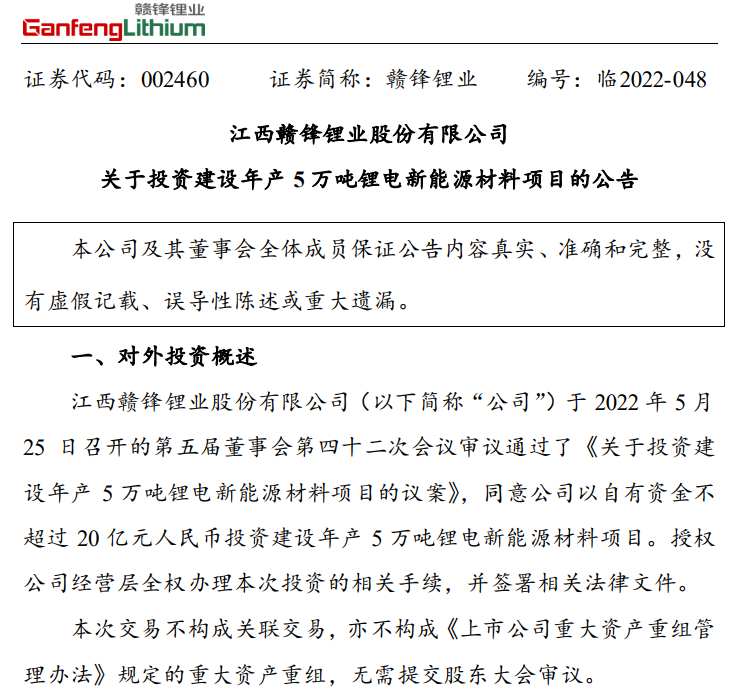 赣锋锂业
GanfengLithium

证券代码：002460　　证券简称：赣锋锂业　　编号：临2022-048

江西赣锋锂业股份有限公司

关于投资建设年产 5 万吨锂电新能源材料项目的公告

本公司及其董事会全体成员保证公告内容真实、准确和完整，没有虚假记载、误导性陈述或重大遗漏。

一、对外投资概述

江西赣锋锂业股份有限公司（以下简称“公司”）于 2022 年 5 月 25 日召开的第五届董事会第四十二次会议审议通过了《关于投资建设年产 5 万吨锂电新能源材料项目的议案》，同意公司以自有资金不超过 20 亿元人民币投资建设年产 5 万吨锂电新能源材料项目。授权公司经营层全权办理本次投资的相关手续，并签署相关法律文件。

本次交易不构成关联交易，亦不构成《上市公司重大资产重组管理办法》规定的重大资产重组，无需提交股东大会审议。